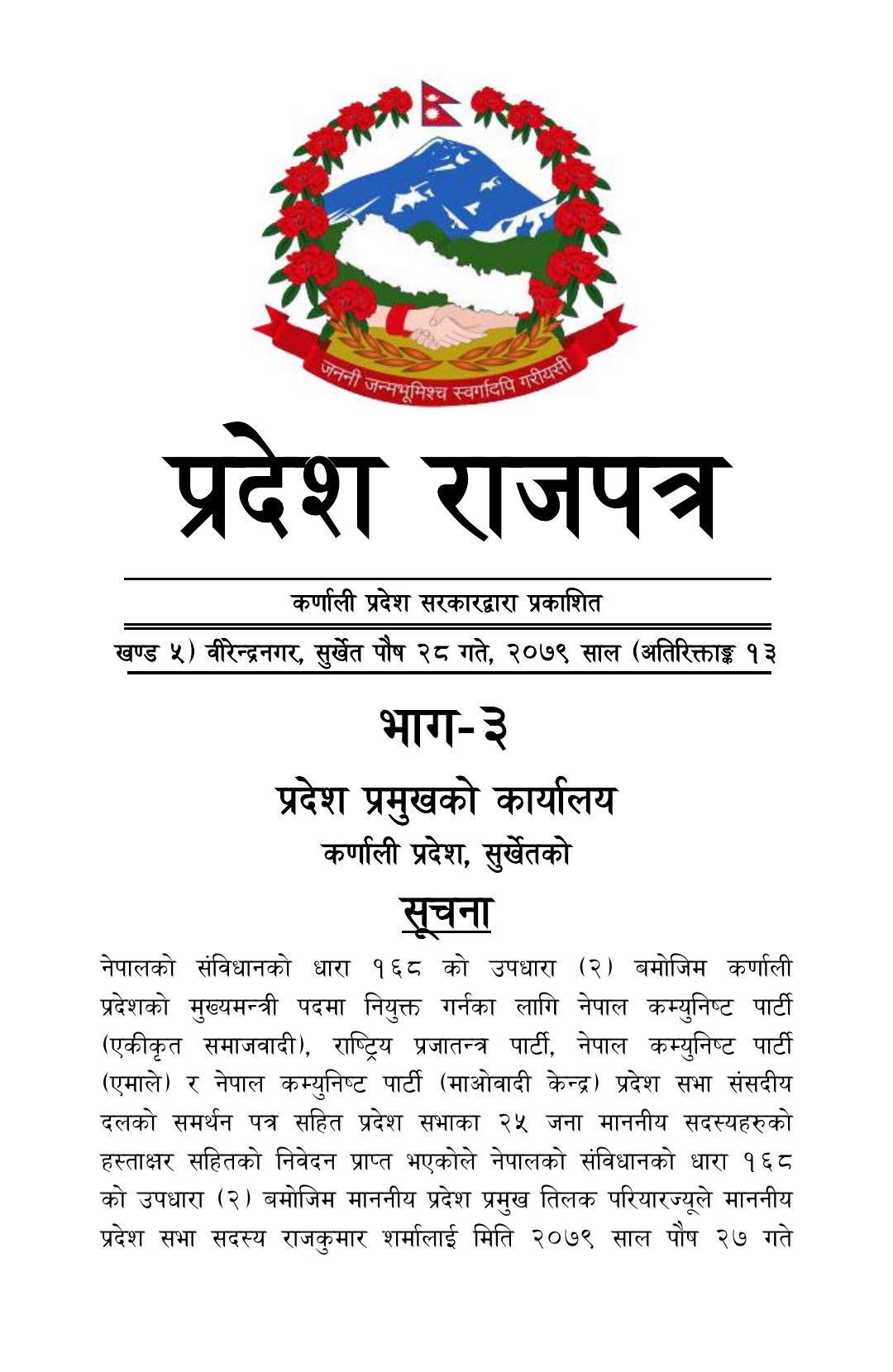 जननी जन्मभूमिश्च स्वर्गादपि गरीयसी

प्रदेश राजपत्र

कर्णाली प्रदेश सरकारद्वारा प्रकाशित

खण्ड ५) वीरेन्द्रनगर, सुर्खेत पौष २८ गते, २०७९ साल (अतिरिक्ताङ्क १३

भाग-३

प्रदेश प्रमुखको कार्यालय

कर्णाली प्रदेश, सुर्खेतको

सूचना

नेपालको संविधानको धारा १६८ को उपधारा (२) बमोजिम कर्णाली प्रदेशको मुख्यमन्त्री पदमा नियुक्त गर्नका लागि नेपाल कम्युनिष्ट पार्टी (एकीकृत समाजवादी), राष्ट्रिय प्रजातन्त्र पार्टी, नेपाल कम्युनिष्ट पार्टी (एमाले) र नेपाल कम्युनिष्ट पार्टी (माओवादी केन्द्र) प्रदेश सभा संसदीय दलको समर्थन पत्र सहित प्रदेश सभाका २५ जना माननीय सदस्यहरुको हस्ताक्षर सहितको निवेदन प्राप्त भएकोले नेपालको संविधानको धारा १६८ को उपधारा (२) बमोजिम माननीय प्रदेश प्रमुख तिलक परियारज्यूले माननीय प्रदेश सभा सदस्य राजकुमार शर्मालाई मिति २०७९ साल पौष २७ गते